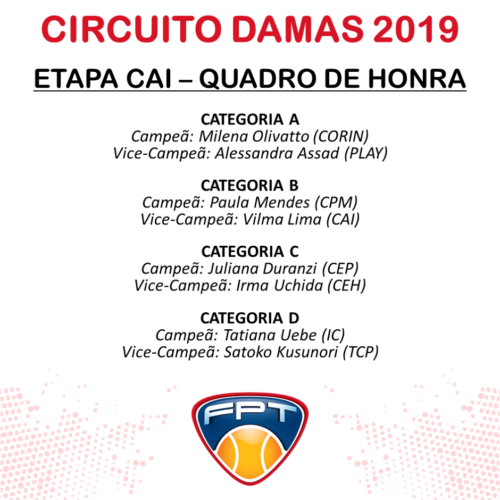 CIRCUITO DAMAS 2019

ETAPA CAI – QUADRO DE HONRA

CATEGORIA A
Campeã: Milena Olivatto (CORIN)
Vice-Campeã: Alessandra Assad (PLAY)

CATEGORIA B
Campeã: Paula Mendes (CPM)
Vice-Campeã: Vilma Lima (CAI)

CATEGORIA C
Campeã: Juliana Duranzi (CEP)
Vice-Campeã: Irma Uchida (CEH)

CATEGORIA D
Campeã: Tatiana Uebe (IC)
Vice-Campeã: Satoko Kusunori (TCP)

FPT